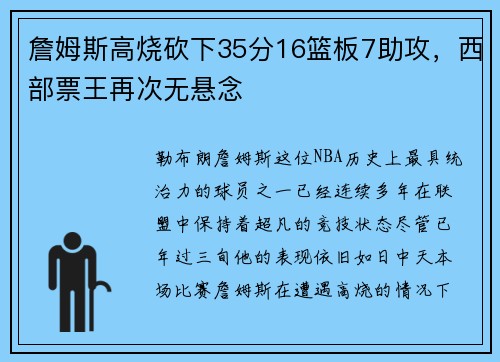 詹姆斯高烧砍下35分16篮板7助攻，西部票王再次无悬念

勒布朗詹姆斯这位NBA历史上最具统治力的球员之一已经连续多年在联盟中保持着超凡的竞技状态尽管已年过三旬他的表现依旧如日中天本场比赛詹姆斯在遭遇高烧的情况下